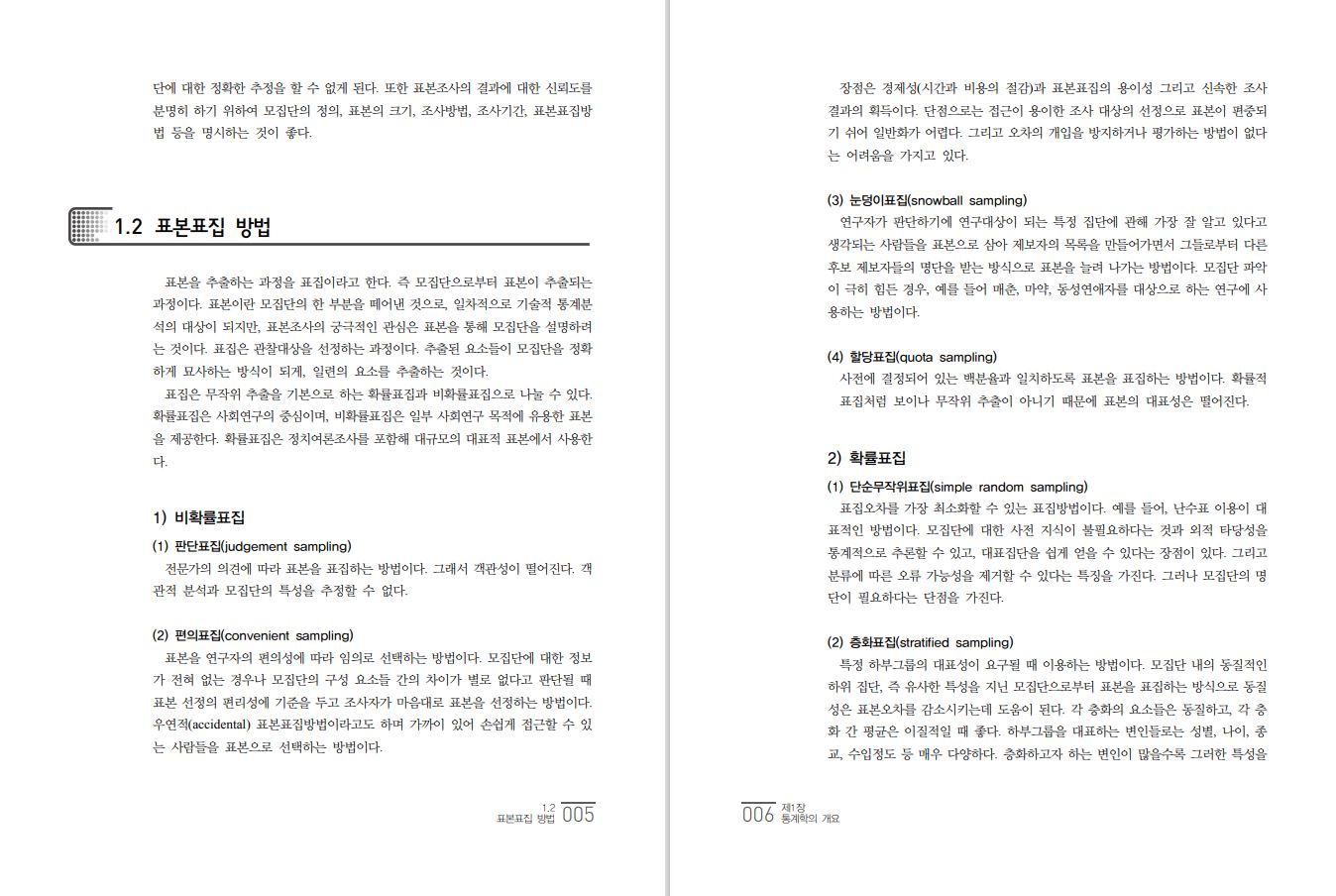 단에 대한 정확한 추정을 할 수 없게 된다. 또한 표본조사의 결과에 대한 신뢰도를 분명히 하기 위하여 모집단의 정의, 표본의 크기, 조사방법, 조사기간, 표본표집방법 등을 명시하는 것이 좋다.

1.2 표본표집 방법

표본을 추출하는 과정을 표집이라고 한다. 즉 모집단으로부터 표본이 추출되는 과정이다. 표본이란 모집단의 한 부분을 떼어낸 것으로, 일차적으로 기술적 통계분석의 대상이 되지만, 표본조사의 궁극적인 관심은 표본을 통해 모집단을 설명하려는 것이다. 표집은 관찰대상을 선정하는 과정이다. 추출된 요소들이 모집단을 정확하게 묘사하는 방식이 되게, 일련의 요소를 추출하는 것이다.

표집은 무작위 추출을 기본으로 하는 확률표집과 비확률표집으로 나눌 수 있다. 확률표집은 사회연구의 중심이며, 비확률표집은 일부 사회연구 목적에 유용한 표본을 제공한다. 확률표집은 정치여론조사를 포함해 대규모의 대표적 표본에서 사용한다.

1) 비확률표집

(1) 판단표집(judgement sampling)
전문가의 의견에 따라 표본을 표집하는 방법이다. 그래서 객관성이 떨어진다. 객관적 분석과 모집단의 특성을 추정할 수 없다.

(2) 편의표집(convenient sampling)
표본을 연구자의 편의성에 따라 임의로 선택하는 방법이다. 모집단에 대한 정보가 전혀 없는 경우나 모집단의 구성 요소들 간의 차이가 별로 없다고 판단될 때 표본 선정의 편리성에 기준을 두고 조사자가 마음대로 표본을 선정하는 방법이다. 우연적(accidental) 표본표집방법이라고도 하며 가까이 있어 손쉽게 접근할 수 있는 사람들을 표본으로 선택하는 방법이다.

1.2 표본표집 방법 005

장점은 경제성(시간과 비용의 절감)과 표본표집의 용이성 그리고 신속한 조사 결과의 획득이다. 단점으로는 접근이 용이한 조사 대상의 선정으로 표본이 편중되기 쉬어 일반화가 어렵다. 그리고 오차의 개입을 방지하거나 평가하는 방법이 없다는 어려움을 가지고 있다.

(3) 눈덩이표집(snowball sampling)
연구자가 판단하기에 연구대상이 되는 특정 집단에 관해 가장 잘 알고 있다고 생각되는 사람들을 표본으로 삼아 제보자의 목록을 만들어가면서 그들로부터 다른 후보 제보자들의 명단을 받는 방식으로 표본을 늘려 나가는 방법이다. 모집단 파악이 극히 힘든 경우, 예를 들어 매춘, 마약, 동성연애자를 대상으로 하는 연구에 사용하는 방법이다.

(4) 할당표집(quota sampling)
사전에 결정되어 있는 백분율과 일치하도록 표본을 표집하는 방법이다. 확률적 표집처럼 보이나 무작위 추출이 아니기 때문에 표본의 대표성은 떨어진다.

2) 확률표집

(1) 단순무작위표집(simple random sampling)
표집오차를 가장 최소화할 수 있는 표집방법이다. 예를 들어, 난수표 이용이 대표적인 방법이다. 모집단에 대한 사전 지식이 불필요하다는 것과 외적 타당성을 통계적으로 추론할 수 있고, 대표집단을 쉽게 얻을 수 있다는 장점이 있다. 그리고 분류에 따른 오류 가능성을 제거할 수 있다는 특징을 가진다. 그러나 모집단의 명단이 필요하다는 단점을 가진다.

(2) 층화표집(stratified sampling)
특정 하부그룹의 대표성이 요구될 때 이용하는 방법이다. 모집단 내의 동질적인 하위 집단, 즉 유사한 특성을 지닌 모집단으로부터 표본을 표집하는 방식으로 동질성은 표본오차를 감소시키는데 도움이 된다. 각 층화의 요소들은 동질하고, 각 층화 간 평균은 이질적일 때 좋다. 하부그룹을 대표하는 변인들로는 성별, 나이, 종교, 수입정도 등 매우 다양하다. 층화하고자 하는 변인이 많을수록 그러한 특성을

006 제1장 통계학의 개요